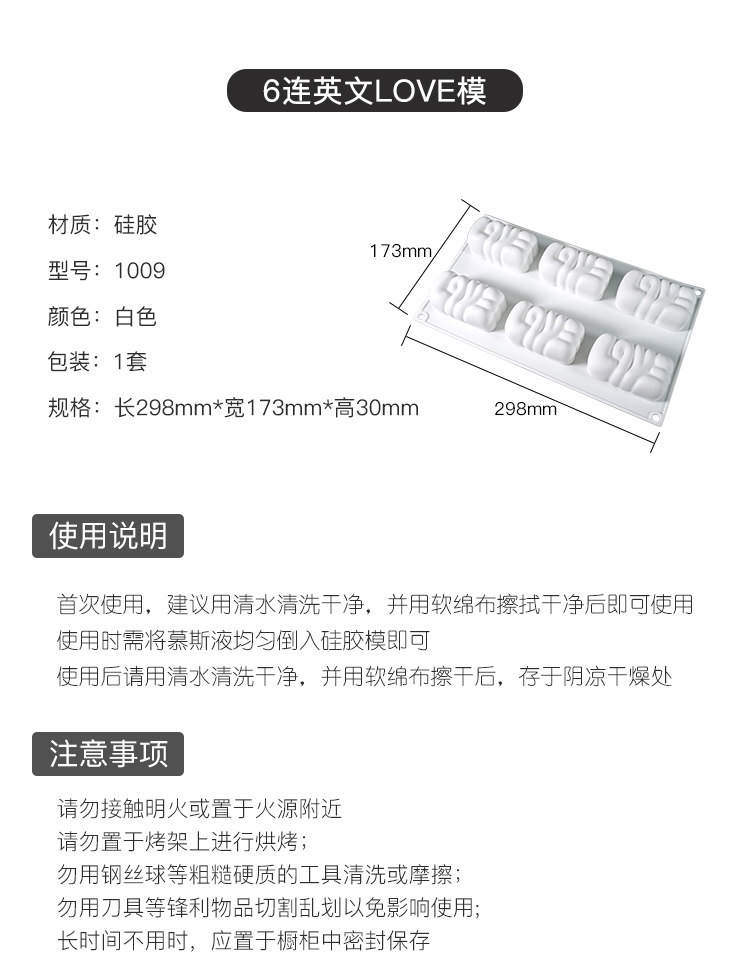 6连英文LOVE模

材质：硅胶

型号：1009

颜色：白色

包装：1套

规格：长298mm*宽173mm*高30mm

173mm

298mm

使用说明

首次使用，建议用清水清洗干净，并用软绵布擦拭干净后即可使用

使用时需将慕斯液均匀倒入硅胶模即可

使用后请用清水清洗干净，并用软绵布擦干后，存于阴凉干燥处

注意事项

请勿接触明火或置于火源附近

请勿置于烤架上进行烘烤；

勿用钢丝球等粗糙硬质的工具清洗或摩擦；

勿用刀具等锋利物品切割乱划以免影响使用；

长时间不用时，应置于橱柜中密封保存